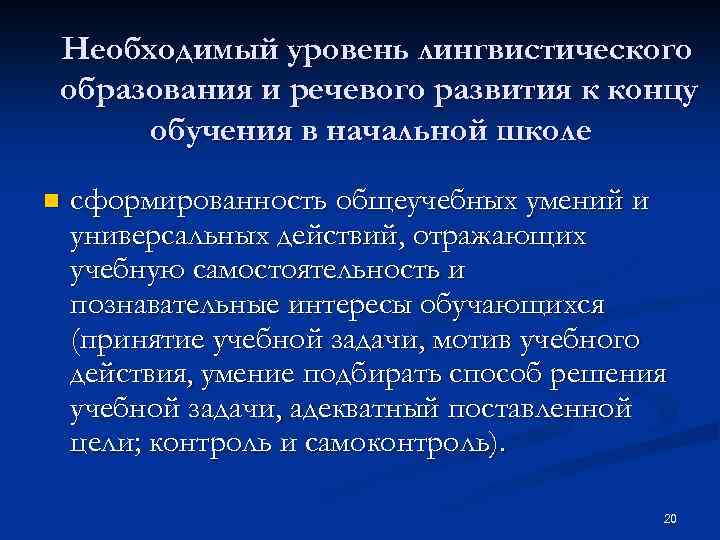 Необходимый уровень лингвистического образования и речевого развития к концу обучения в начальной школе

сформированность общеучебных умений и универсальных действий, отражающих учебную самостоятельность и познавательные интересы обучающихся (принятие учебной задачи, мотив учебного действия, умение подбирать способ решения учебной задачи, адекватный поставленной цели; контроль и самоконтроль).

20